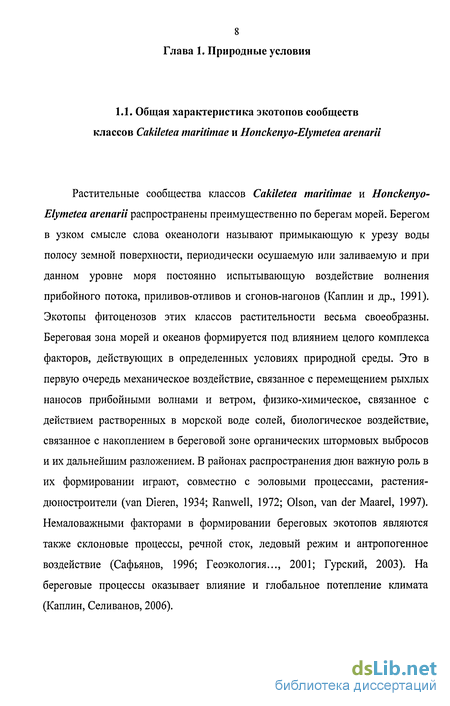 8

Глава 1. Природные условия

1.1. Общая характеристика экотопов сообществ классов Cakiletea maritimae и Honckenyo-Elymetea arenarii

Растительные сообщества классов Cakiletea maritimae и Honckenyo-Elymetea arenarii распространены преимущественно по берегам морей. Берегом в узком смысле слова океанологи называют примыкающую к урезу воды полосу земной поверхности, периодически осушаемую или заливаемую и при данном уровне моря постоянно испытывающую воздействие волнения прибойного потока, приливов-отливов и сгонов-нагонов (Каплин и др., 1991). Экотопы фитоценозов этих классов растительности весьма своеобразны. Береговая зона морей и океанов формируется под влиянием целого комплекса факторов, действующих в определенных условиях природной среды. Это в первую очередь механическое воздействие, связанное с перемещением рыхлых наносов прибойными волнами и ветром, физико-химическое, связанное с действием растворенных в морской воде солей, биологическое воздействие, связанное с накоплением в береговой зоне органических штормовых выбросов и их дальнейшим разложением. В районах распространения дюн важную роль в их формировании играют, совместно с эоловыми процессами, растения-дюностроители (van Dieren, 1934; Ranwell, 1972; Olson, van der Maarel, 1997). Немаловажными факторами в формировании береговых экотопов являются также склоновые процессы, речной сток, ледовый режим и антропогенное воздействие (Сафьянов, 1996; Геоэкология…, 2001; Гурский, 2003). На береговые процессы оказывает влияние и глобальное потепление климата (Каплин, Селиванов, 2006).

dsLib.net
библиотека диссертаций